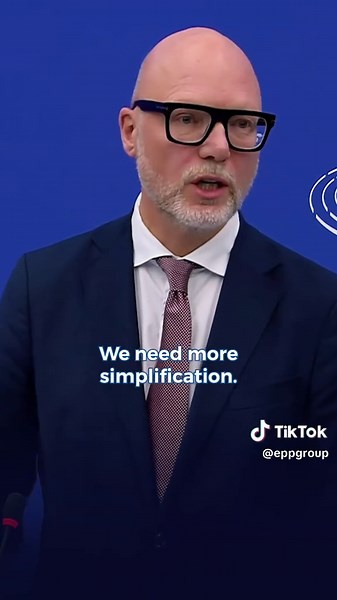 We need more simplification.

TikTok
@eppgroup